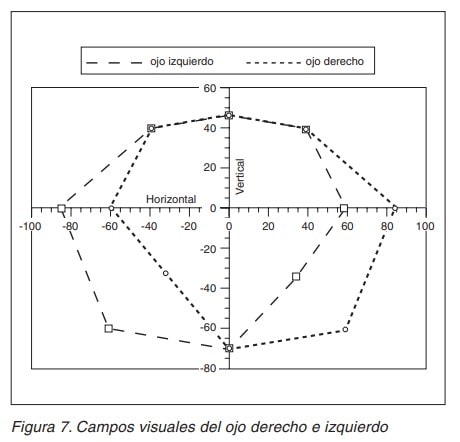 ojo izquierdo
ojo derecho

60
40
20
0
-20
-40
-60
-80

Vertical
Horizontal

-100 -80 -60 -40 -20 0 20 40 60 80 100

Figura 7. Campos visuales del ojo derecho e izquierdo